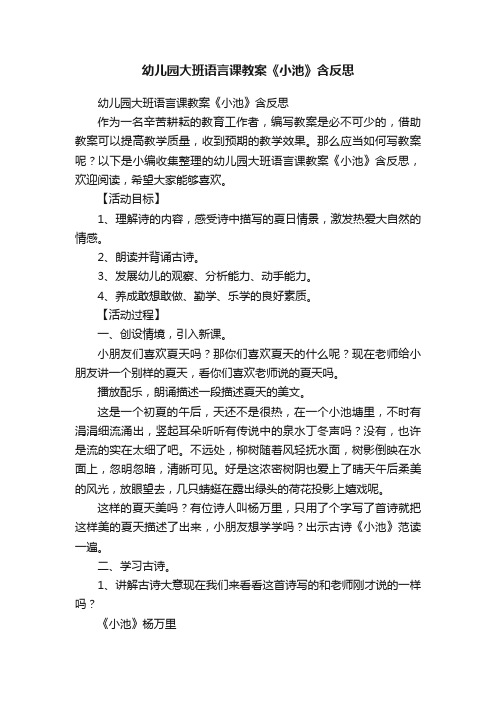 幼儿园大班语言课教案《小池》含反思

幼儿园大班语言课教案《小池》含反思

作为一名辛苦耕耘的教育工作者，编写教案是必不可少的，借助教案可以提高教学质量，收到预期的教学效果。那么应当如何写教案呢？以下是小编收集整理的幼儿园大班语言课教案《小池》含反思，欢迎阅读，希望大家能够喜欢。

【活动目标】

1、理解诗的内容，感受诗中描写的夏日情景，激发热爱大自然的情感。

2、朗读并背诵古诗。

3、发展幼儿的观察、分析能力、动手能力。

4、养成敢想敢做、勤学、乐学的良好素质。

【活动过程】

一、创设情境，引入新课。

小朋友们喜欢夏天吗？那你们喜欢夏天的什么呢？现在老师给小朋友讲一个别样的夏天，看你们喜欢老师说的夏天吗。

播放配乐，朗诵描述一段描述夏天的美文。

这是一个初夏的午后，天还不是很热，在一个小池塘里，不时有涓涓细流涌出，竖起耳朵听听有传说中的泉水丁冬声吗？没有，也许是流的实在太细了吧。不远处，柳树随着风轻抚水面，树影倒映在水面上，忽明忽暗，清晰可见。好是这浓密树阴也爱上了晴天午后柔美的风光，放眼望去，几只蜻蜓在露出绿头的荷花投影上嬉戏呢。

这样的夏天美吗？有位诗人叫杨万里，只用了个字写了首诗就把这样美的夏天描述了出来，小朋友想学学吗？出示古诗《小池》范读一遍。

二、学习古诗。

1、讲解古诗大意现在我们来看看这首诗写的和老师刚才说的一样吗？

《小池》杨万里